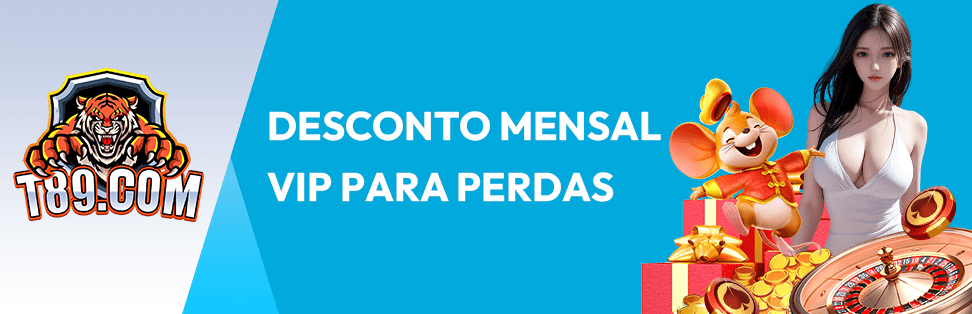 T89.COM

DESCONTO MENSAL VIP PARA PERDAS